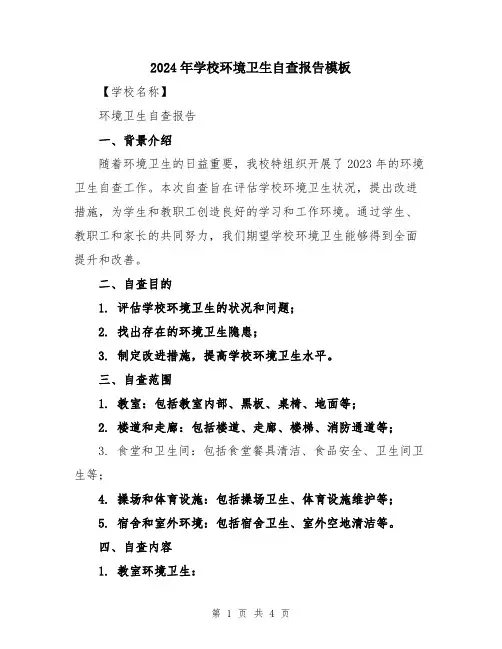 2024年学校环境卫生自查报告模板

【学校名称】

环境卫生自查报告

一、背景介绍

随着环境卫生的日益重要，我校特组织开展了2023年的环境卫生自查工作。本次自查旨在评估学校环境卫生状况，提出改进措施，为学生和教职工创造良好的学习和工作环境。通过学生、教职工和家长的共同努力，我们期望学校环境卫生能够得到全面提升和改善。

二、自查目的

1. 评估学校环境卫生的状况和问题；

2. 找出存在的环境卫生隐患；

3. 制定改进措施，提高学校环境卫生水平。

三、自查范围

1. 教室：包括教室内部、黑板、桌椅、地面等；

2. 楼道和走廊：包括楼道、走廊、楼梯、消防通道等；

3. 食堂和卫生间：包括食堂餐具清洁、食品安全、卫生间卫生等；

4. 操场和体育设施：包括操场卫生、体育设施维护等；

5. 宿舍和室外环境：包括宿舍卫生、室外空地清洁等。

四、自查内容

1. 教室环境卫生：

第 1 页 共 4 页